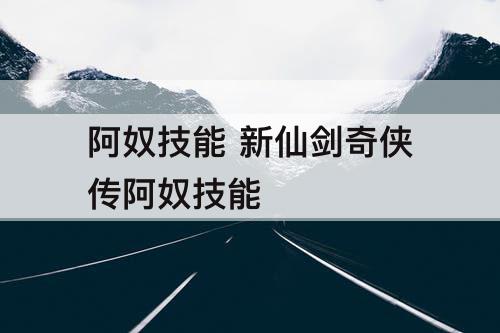 阿奴技能 新仙剑奇侠传阿奴技能